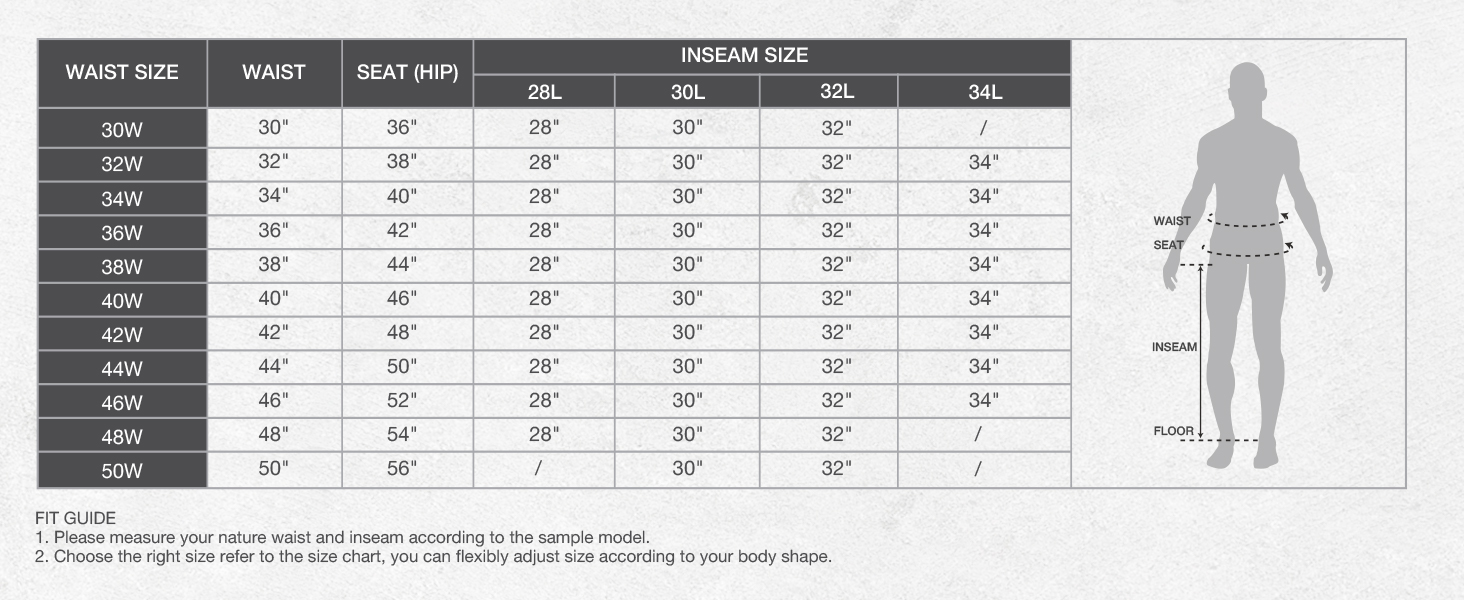 | WAIST SIZE | WAIST | SEAT (HIP) | INSEAM SIZE 28L | INSEAM SIZE 30L | INSEAM SIZE 32L | INSEAM SIZE 34L |
|---|---|---|---|---|---|---|
| 30W | 30" | 36" | 28" | 30" | 32" | / |
| 32W | 32" | 38" | 28" | 30" | 32" | 34" |
| 34W | 34" | 40" | 28" | 30" | 32" | 34" |
| 36W | 36" | 42" | 28" | 30" | 32" | 34" |
| 38W | 38" | 44" | 28" | 30" | 32" | 34" |
| 40W | 40" | 46" | 28" | 30" | 32" | 34" |
| 42W | 42" | 48" | 28" | 30" | 32" | 34" |
| 44W | 44" | 50" | 28" | 30" | 32" | 34" |
| 46W | 46" | 52" | 28" | 30" | 32" | 34" |
| 48W | 48" | 54" | 28" | 30" | 32" | / |
| 50W | 50" | 56" | / | 30" | 32" | / |

WAIST
SEAT
INSEAM
FLOOR

FIT GUIDE
1. Please measure your nature waist and inseam according to the sample model.
2. Choose the right size refer to the size chart, you can flexibly adjust size according to your body shape.